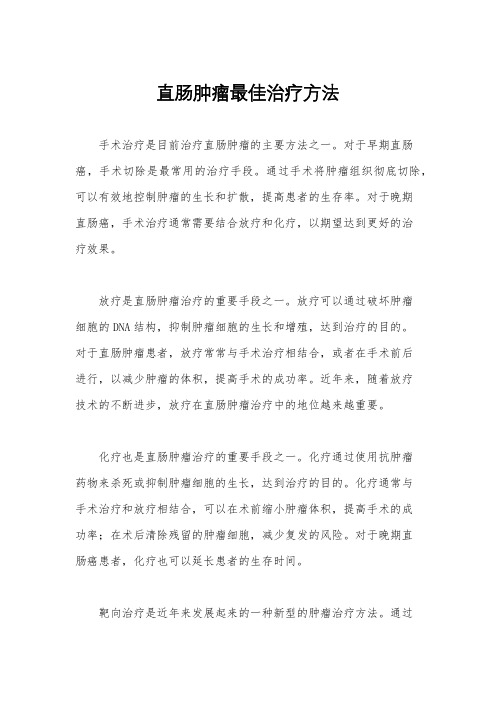 直肠肿瘤最佳治疗方法

手术治疗是目前治疗直肠肿瘤的主要方法之一。对于早期直肠癌，手术切除是最常用的治疗手段。通过手术将肿瘤组织彻底切除，可以有效地控制肿瘤的生长和扩散，提高患者的生存率。对于晚期直肠癌，手术治疗通常需要结合放疗和化疗，以期望达到更好的治疗效果。

放疗是直肠肿瘤治疗的重要手段之一。放疗可以通过破坏肿瘤细胞的DNA结构，抑制肿瘤细胞的生长和增殖，达到治疗的目的。对于直肠肿瘤患者，放疗常常与手术治疗相结合，或者在手术前后进行，以减少肿瘤的体积，提高手术的成功率。近年来，随着放疗技术的不断进步，放疗在直肠肿瘤治疗中的地位越来越重要。

化疗也是直肠肿瘤治疗的重要手段之一。化疗通过使用抗肿瘤药物来杀死或抑制肿瘤细胞的生长，达到治疗的目的。化疗通常与手术治疗和放疗相结合，可以在术前缩小肿瘤体积，提高手术的成功率；在术后清除残留的肿瘤细胞，减少复发的风险。对于晚期直肠癌患者，化疗也可以延长患者的生存时间。

靶向治疗是近年来发展起来的一种新型的肿瘤治疗方法。通过